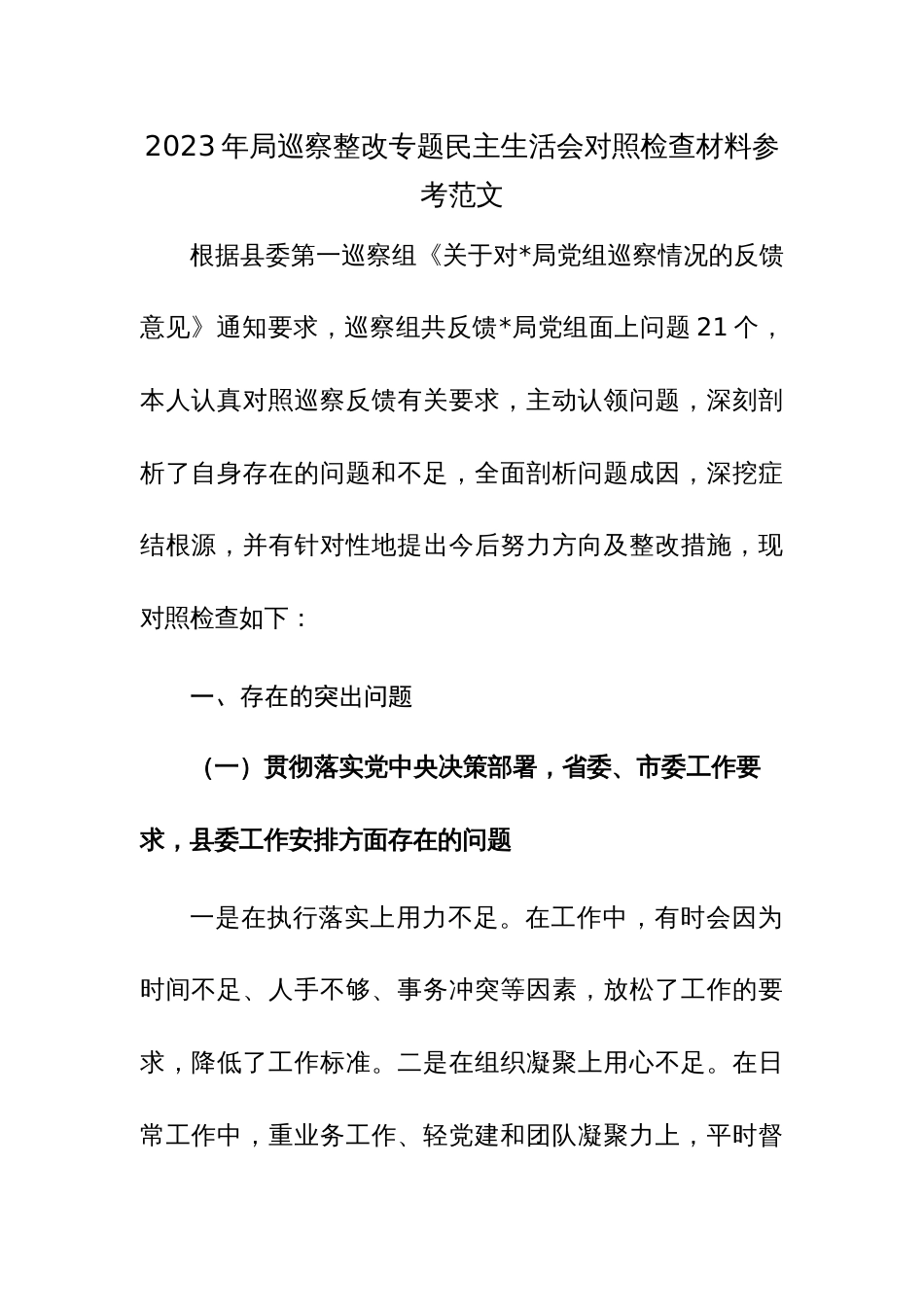 2023年局巡察整改专题民主生活会对照检查材料参考范文

根据县委第一巡察组《关于对*局党组巡察情况的反馈意见》通知要求，巡察组共反馈*局党组面上问题21个，本人认真对照巡察反馈有关要求，主动认领问题，深刻剖析了自身存在的问题和不足，全面剖析问题成因，深挖症结根源，并有针对性地提出今后努力方向及整改措施，现对照检查如下：

一、存在的突出问题

（一）贯彻落实党中央决策部署，省委、市委工作要求，县委工作安排方面存在的问题

一是在执行落实上用力不足。在工作中，有时会因为时间不足、人手不够、事务冲突等因素，放松了工作的要求，降低了工作标准。二是在组织凝聚上用心不足。在日常工作中，重业务工作、轻党建和团队凝聚力上，平时督